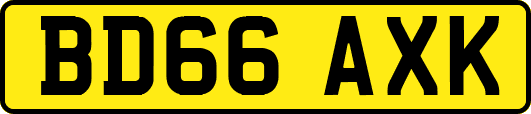 BD66 AXK